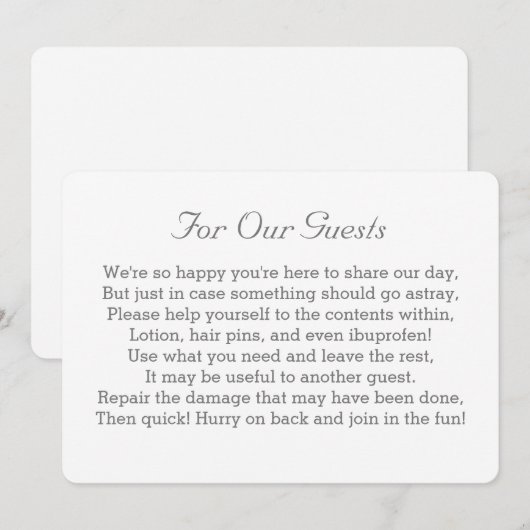 For Our Guests

We're so happy you're here to share our day,
But just in case something should go astray,
Please help yourself to the contents within,
Lotion, hair pins, and even ibuprofen!
Use what you need and leave the rest,
It may be useful to another guest.
Repair the damage that may have been done,
Then quick! Hurry on back and join in the fun!